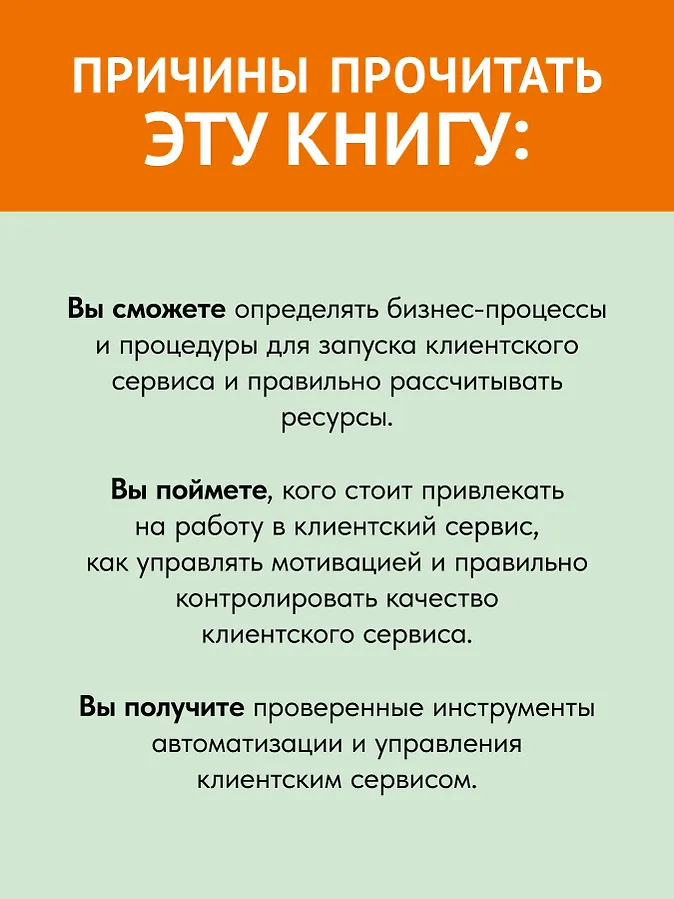 ПРИЧИНЫ ПРОЧИТАТЬ ЭТУ КНИГУ:

Вы сможете определять бизнес-процессы и процедуры для запуска клиентского сервиса и правильно рассчитывать ресурсы.

Вы поймете, кого стоит привлекать на работу в клиентский сервис, как управлять мотивацией и правильно контролировать качество клиентского сервиса.

Вы получите проверенные инструменты автоматизации и управления клиентским сервисом.